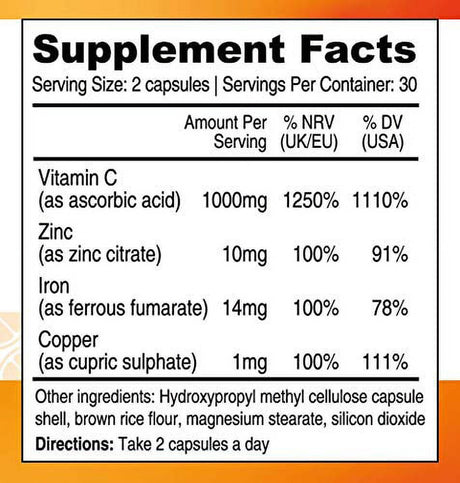 Supplement Facts

Serving Size: 2 capsules | Servings Per Container: 30

| | Amount Per Serving | % NRV (UK/EU) | % DV (USA) |
|---|---|---|---|
| Vitamin C (as ascorbic acid) | 1000mg | 1250% | 1110% |
| Zinc (as zinc citrate) | 10mg | 100% | 91% |
| Iron (as ferrous fumarate) | 14mg | 100% | 78% |
| Copper (as cupric sulphate) | 1mg | 100% | 111% |

Other ingredients: Hydroxypropyl methyl cellulose capsule shell, brown rice flour, magnesium stearate, silicon dioxide

Directions: Take 2 capsules a day